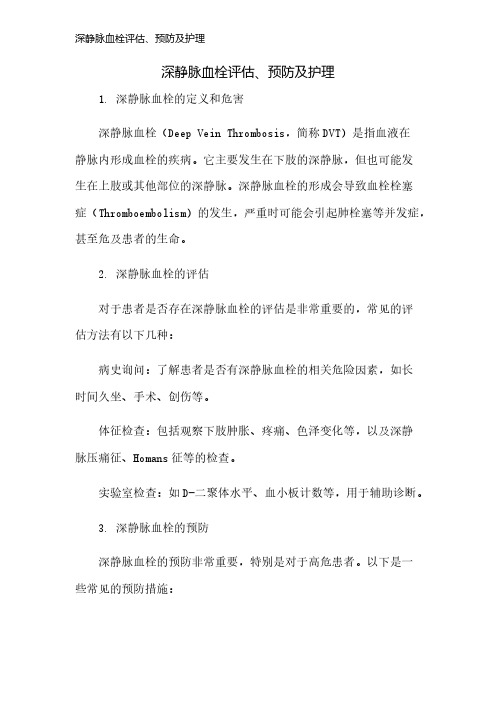 深静脉血栓评估、预防及护理

深静脉血栓评估、预防及护理

1. 深静脉血栓的定义和危害

深静脉血栓（Deep Vein Thrombosis，简称DVT）是指血液在静脉内形成血栓的疾病。它主要发生在下肢的深静脉，但也可能发生在上肢或其他部位的深静脉。深静脉血栓的形成会导致血栓栓塞症（Thromboembolism）的发生，严重时可能会引起肺栓塞等并发症，甚至危及患者的生命。

2. 深静脉血栓的评估

对于患者是否存在深静脉血栓的评估是非常重要的，常见的评估方法有以下几种：

病史询问：了解患者是否有深静脉血栓的相关危险因素，如长时间久坐、手术、创伤等。

体征检查：包括观察下肢肿胀、疼痛、色泽变化等，以及深静脉压痛征、Homans征等的检查。

实验室检查：如D-二聚体水平、血小板计数等，用于辅助诊断。

3. 深静脉血栓的预防

深静脉血栓的预防非常重要，特别是对于高危患者。以下是一些常见的预防措施：